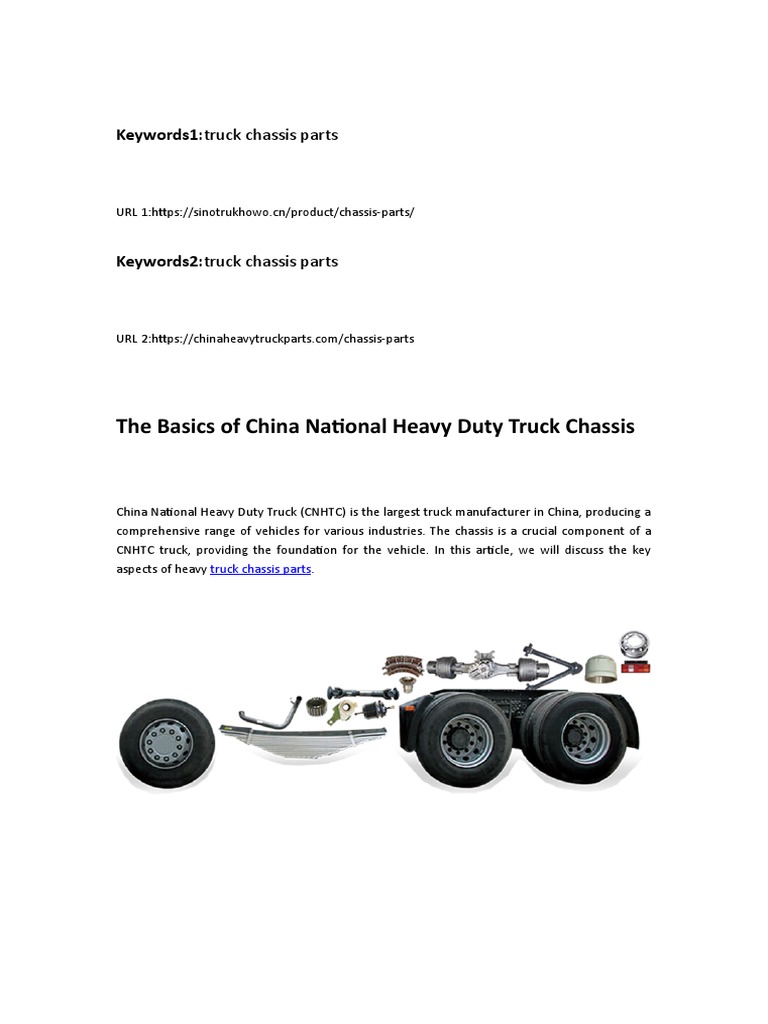 Keywords1:truck chassis parts

URL 1:https://sinotrukhowo.cn/product/chassis-parts/

Keywords2:truck chassis parts

URL 2:https://chinaheavytruckparts.com/chassis-parts

The Basics of China National Heavy Duty Truck Chassis

China National Heavy Duty Truck (CNHTC) is the largest truck manufacturer in China, producing a comprehensive range of vehicles for various industries. The chassis is a crucial component of a CNHTC truck, providing the foundation for the vehicle. In this article, we will discuss the key aspects of heavy truck chassis parts.